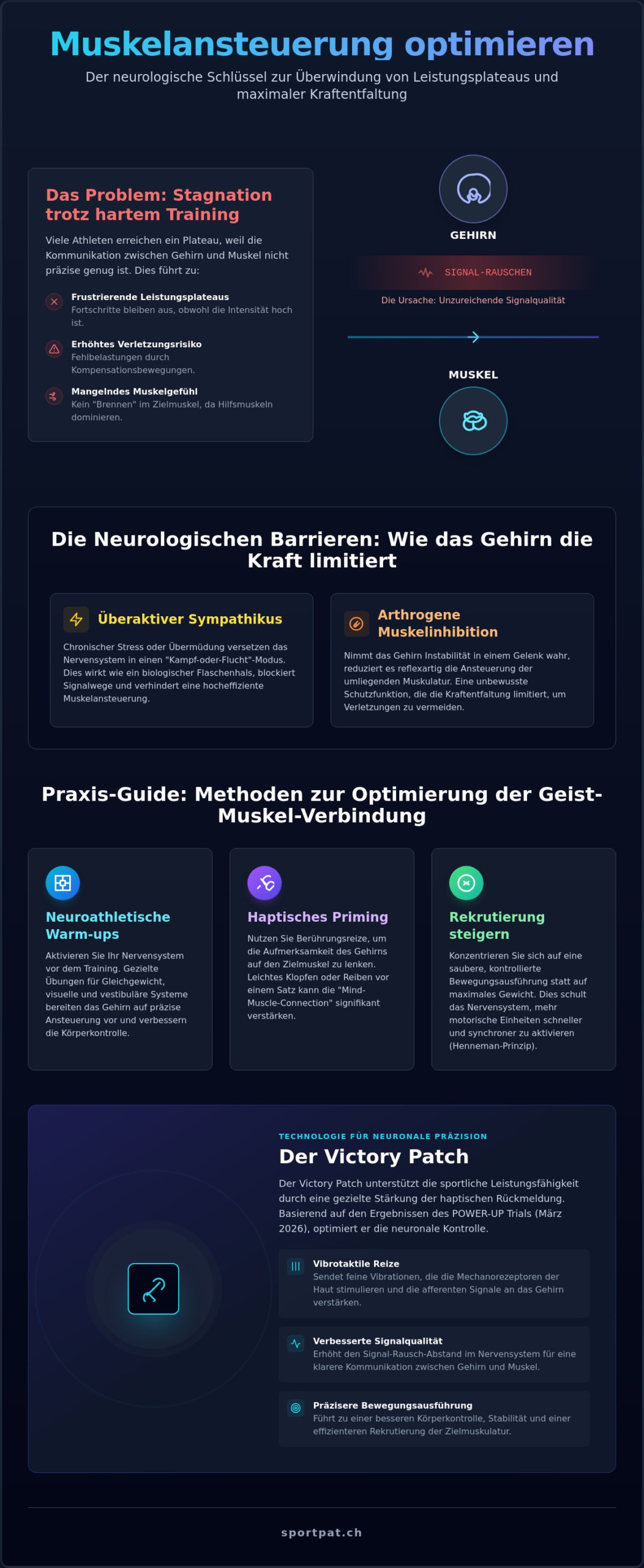 Muskelansteuerung optimieren

Der neurologische Schlüssel zur Überwindung von Leistungsplateaus und maximaler Kraftentfaltung

Das Problem: Stagnation trotz hartem Training

Viele Athleten erreichen ein Plateau, weil die Kommunikation zwischen Gehirn und Muskel nicht präzise genug ist. Dies führt zu:

Frustrierende Leistungsplateaus
Fortschritte bleiben aus, obwohl die Intensität hoch ist.

Erhöhtes Verletzungsrisiko
Fehlbelastungen durch Kompensationsbewegungen.

Mangelndes Muskelgefühl
Kein "Brennen" im Zielmuskel, da Hilfsmuskeln dominieren.

GEHIRN

SIGNAL-RAUSCHEN

Die Ursache: Unzureichende Signalqualität

MUSKEL

Die Neurologischen Barrieren: Wie das Gehirn die Kraft limitiert

Überaktiver Sympathikus

Chronischer Stress oder Übermüdung versetzen das Nervensystem in einen "Kampf-oder-Flucht"-Modus. Dies wirkt wie ein biologischer Flaschenhals, blockiert Signalwege und verhindert eine hocheffiziente Muskelansteuerung.

Arthrogene Muskelinhibition

Nimmt das Gehirn Instabilität in einem Gelenk wahr, reduziert es reflexartig die Ansteuerung der umliegenden Muskulatur. Eine unbewusste Schutzfunktion, die die Kraftentfaltung limitiert, um Verletzungen zu vermeiden.

Praxis-Guide: Methoden zur Optimierung der Geist-Muskel-Verbindung

Neuroathletische Warm-ups

Aktivieren Sie Ihr Nervensystem vor dem Training. Gezielte Übungen für Gleichgewicht, visuelle und vestibuläre Systeme bereiten das Gehirn auf präzise Ansteuerung vor und verbessern die Körperkontrolle.

Haptisches Priming

Nutzen Sie Berührungsreize, um die Aufmerksamkeit des Gehirns auf den Zielmuskel zu lenken. Leichtes Klopfen oder Reiben vor einem Satz kann die "Mind-Muscle-Connection" signifikant verstärken.

Rekrutierung steigern

Konzentrieren Sie sich auf eine saubere, kontrollierte Bewegungsausführung statt auf maximales Gewicht. Dies schult das Nervensystem, mehr motorische Einheiten schneller und synchroner zu aktivieren (Henneman-Prinzip).

TECHNOLOGIE FÜR NEURONALE PRÄZISION

Der Victory Patch

Der Victory Patch unterstützt die sportliche Leistungsfähigkeit durch eine gezielte Stärkung der haptischen Rückmeldung. Basierend auf den Ergebnissen des POWER-UP Trials (März 2026), optimiert er die neuronale Kontrolle.

Vibrotaktile Reize
Sendet feine Vibrationen, die die Mechanorezeptoren der Haut stimulieren und die afferenten Signale an das Gehirn verstärken.

Verbesserte Signalqualität
Erhöht den Signal-Rausch-Abstand im Nervensystem für eine klarere Kommunikation zwischen Gehirn und Muskel.

Präzisere Bewegungsausführung
Führt zu einer besseren Körperkontrolle, Stabilität und einer effizienteren Rekrutierung der Zielmuskulatur.

sportpat.ch